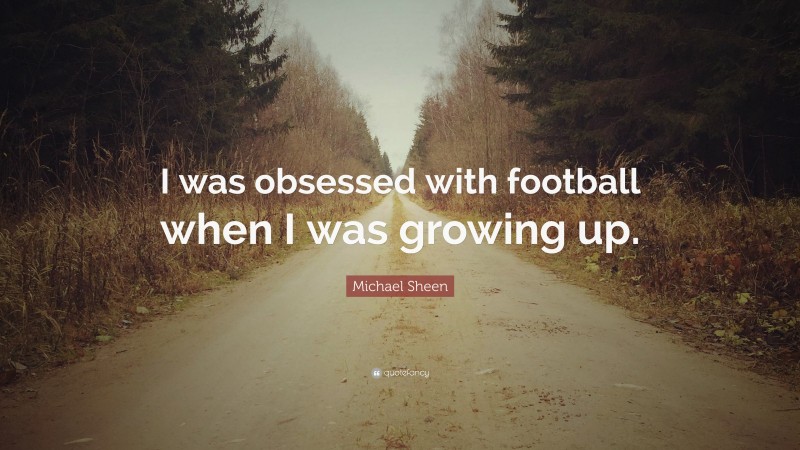 I was obsessed with football when I was growing up.

Michael Sheen

quotefancy